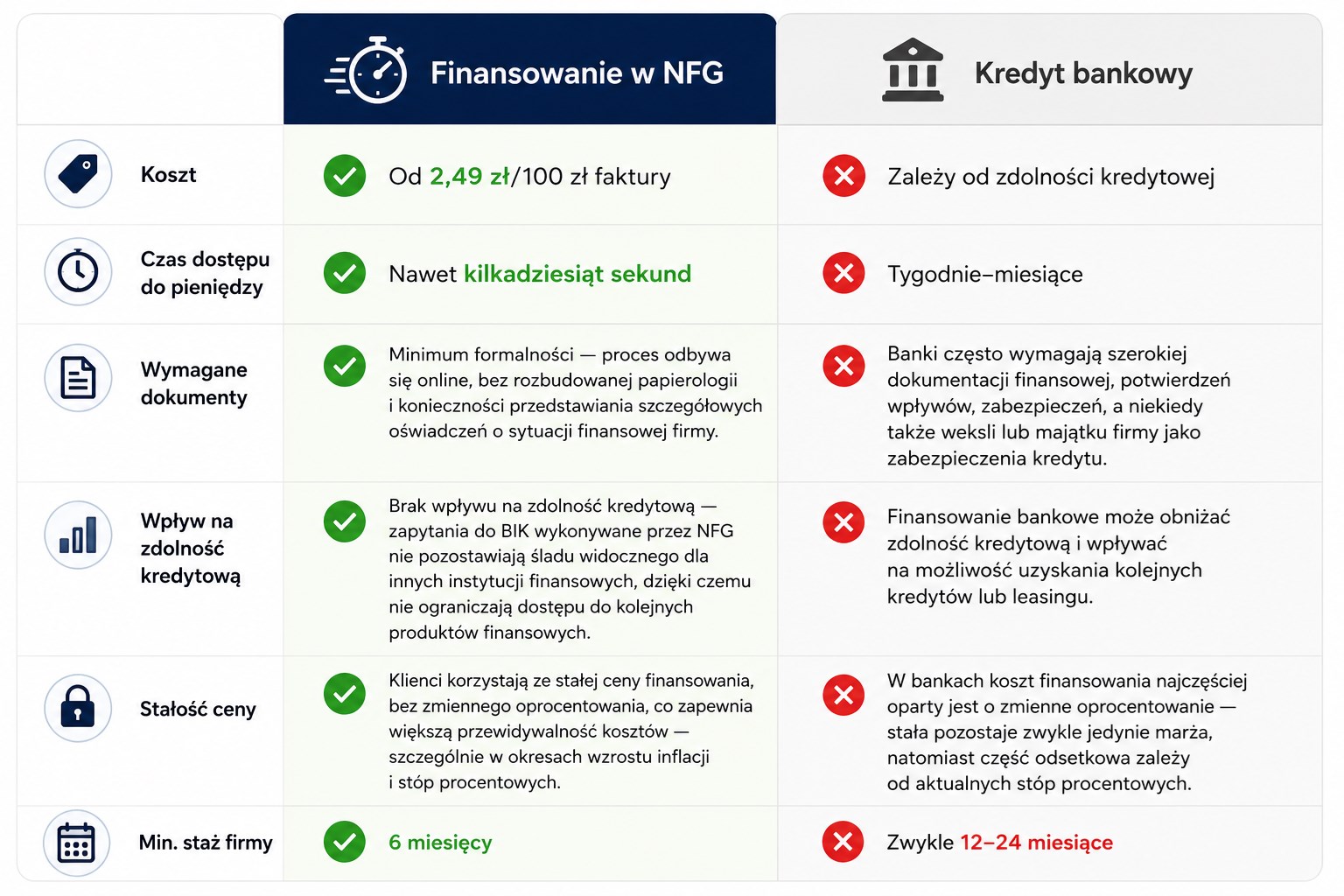 | | Finansowanie w NFG | Kredyt bankowy |
|---|---|---|
| Koszt | Od 2,49 zł/100 zł faktury | Zależy od zdolności kredytowej |
| Czas dostępu do pieniędzy | Nawet kilkadziesiąt sekund | Tygodnie–miesiące |
| Wymagane dokumenty | Minimum formalności — proces odbywa się online, bez rozbudowanej papierologii i konieczności przedstawiania szczegółowych oświadczeń o sytuacji finansowej firmy. | Banki często wymagają szerokiej dokumentacji finansowej, potwierdzeń wpływów, zabezpieczeń, a niekiedy także weksli lub majątku firmy jako zabezpieczenia kredytu. |
| Wpływ na zdolność kredytową | Brak wpływu na zdolność kredytową — zapytania do BIK wykonywane przez NFG nie pozostawiają śladu widocznego dla innych instytucji finansowych, dzięki czemu nie ograniczają dostępu do kolejnych produktów finansowych. | Finansowanie bankowe może obniżać zdolność kredytową i wpływać na możliwość uzyskania kolejnych kredytów lub leasingu. |
| Stałość ceny | Klienci korzystają ze stałej ceny finansowania, bez zmiennego oprocentowania, co zapewnia większą przewidywalność kosztów — szczególnie w okresach wzrostu inflacji i stóp procentowych. | W bankach koszt finansowania najczęściej oparty jest o zmienne oprocentowanie — stała pozostaje zwykle jedynie marża, natomiast część odsetkowa zależy od aktualnych stóp procentowych. |
| Min. staż firmy | 6 miesięcy | Zwykle 12–24 miesiące |